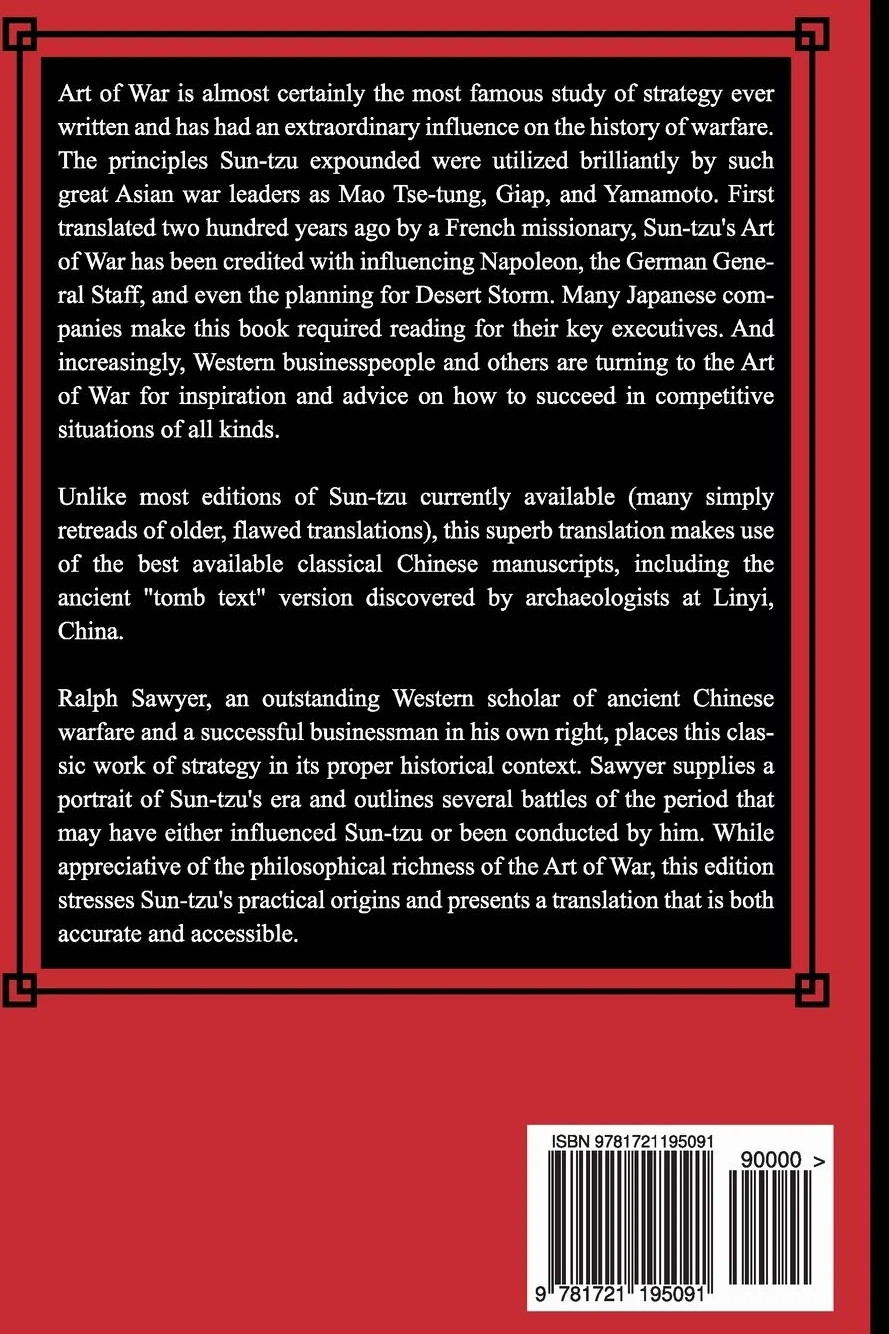 Art of War is almost certainly the most famous study of strategy ever written and has had an extraordinary influence on the history of warfare. The principles Sun-tzu expounded were utilized brilliantly by such great Asian war leaders as Mao Tse-tung, Giap, and Yamamoto. First translated two hundred years ago by a French missionary, Sun-tzu's Art of War has been credited with influencing Napoleon, the German General Staff, and even the planning for Desert Storm. Many Japanese companies make this book required reading for their key executives. And increasingly, Western businesspeople and others are turning to the Art of War for inspiration and advice on how to succeed in competitive situations of all kinds.

Unlike most editions of Sun-tzu currently available (many simply retreads of older, flawed translations), this superb translation makes use of the best available classical Chinese manuscripts, including the ancient "tomb text" version discovered by archaeologists at Linyi, China.

Ralph Sawyer, an outstanding Western scholar of ancient Chinese warfare and a successful businessman in his own right, places this classic work of strategy in its proper historical context. Sawyer supplies a portrait of Sun-tzu's era and outlines several battles of the period that may have either influenced Sun-tzu or been conducted by him. While appreciative of the philosophical richness of the Art of War, this edition stresses Sun-tzu's practical origins and presents a translation that is both accurate and accessible.

ISBN 9781721195091

90000 >

9 781721 195091